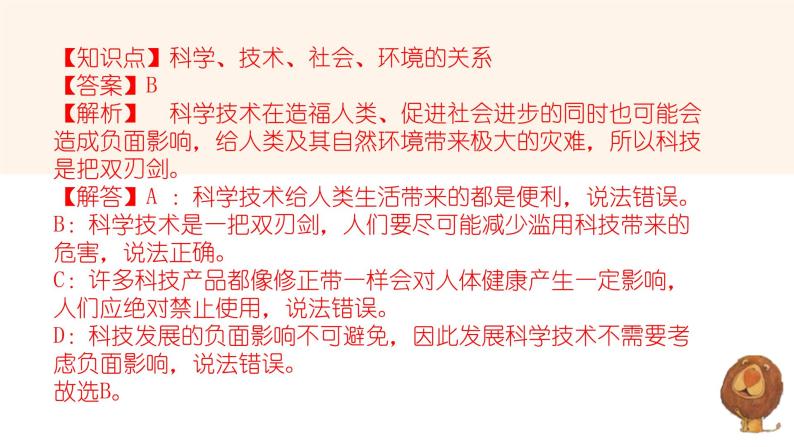 【知识点】科学、技术、社会、环境的关系
【答案】B
【解析】 科学技术在造福人类、促进社会进步的同时也可能会造成负面影响，给人类及其自然环境带来极大的灾难，所以科技是把双刃剑。
【解答】A ：科学技术给人类生活带来的都是便利，说法错误。
B：科学技术是一把双刃剑，人们要尽可能减少滥用科技带来的危害，说法正确。
C：许多科技产品都像修正带一样会对人体健康产生一定影响，人们应绝对禁止使用，说法错误。
D：科技发展的负面影响不可避免，因此发展科学技术不需要考虑负面影响，说法错误。
故选B。